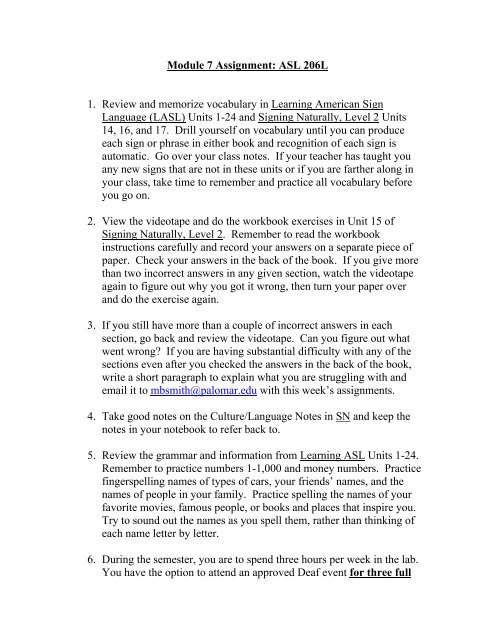 Module 7 Assignment: ASL 206L

1. Review and memorize vocabulary in Learning American Sign Language (LASL) Units 1-24 and Signing Naturally, Level 2 Units 14, 16, and 17. Drill yourself on vocabulary until you can produce each sign or phrase in either book and recognition of each sign is automatic. Go over your class notes. If your teacher has taught you any new signs that are not in these units or if you are farther along in your class, take time to remember and practice all vocabulary before you go on.

2. View the videotape and do the workbook exercises in Unit 15 of Signing Naturally, Level 2. Remember to read the workbook instructions carefully and record your answers on a separate piece of paper. Check your answers in the back of the book. If you give more than two incorrect answers in any given section, watch the videotape again to figure out why you got it wrong, then turn your paper over and do the exercise again.

3. If you still have more than a couple of incorrect answers in each section, go back and review the videotape. Can you figure out what went wrong? If you are having substantial difficulty with any of the sections even after you checked the answers in the back of the book, write a short paragraph to explain what you are struggling with and email it to mbsmith@palomar.edu with this week's assignments.

4. Take good notes on the Culture/Language Notes in SN and keep the notes in your notebook to refer back to.

5. Review the grammar and information from Learning ASL Units 1-24. Remember to practice numbers 1-1,000 and money numbers. Practice fingerspelling names of types of cars, your friends' names, and the names of people in your family. Practice spelling the names of your favorite movies, famous people, or books and places that inspire you. Try to sound out the names as you spell them, rather than thinking of each name letter by letter.

6. During the semester, you are to spend three hours per week in the lab. You have the option to attend an approved Deaf event for three full